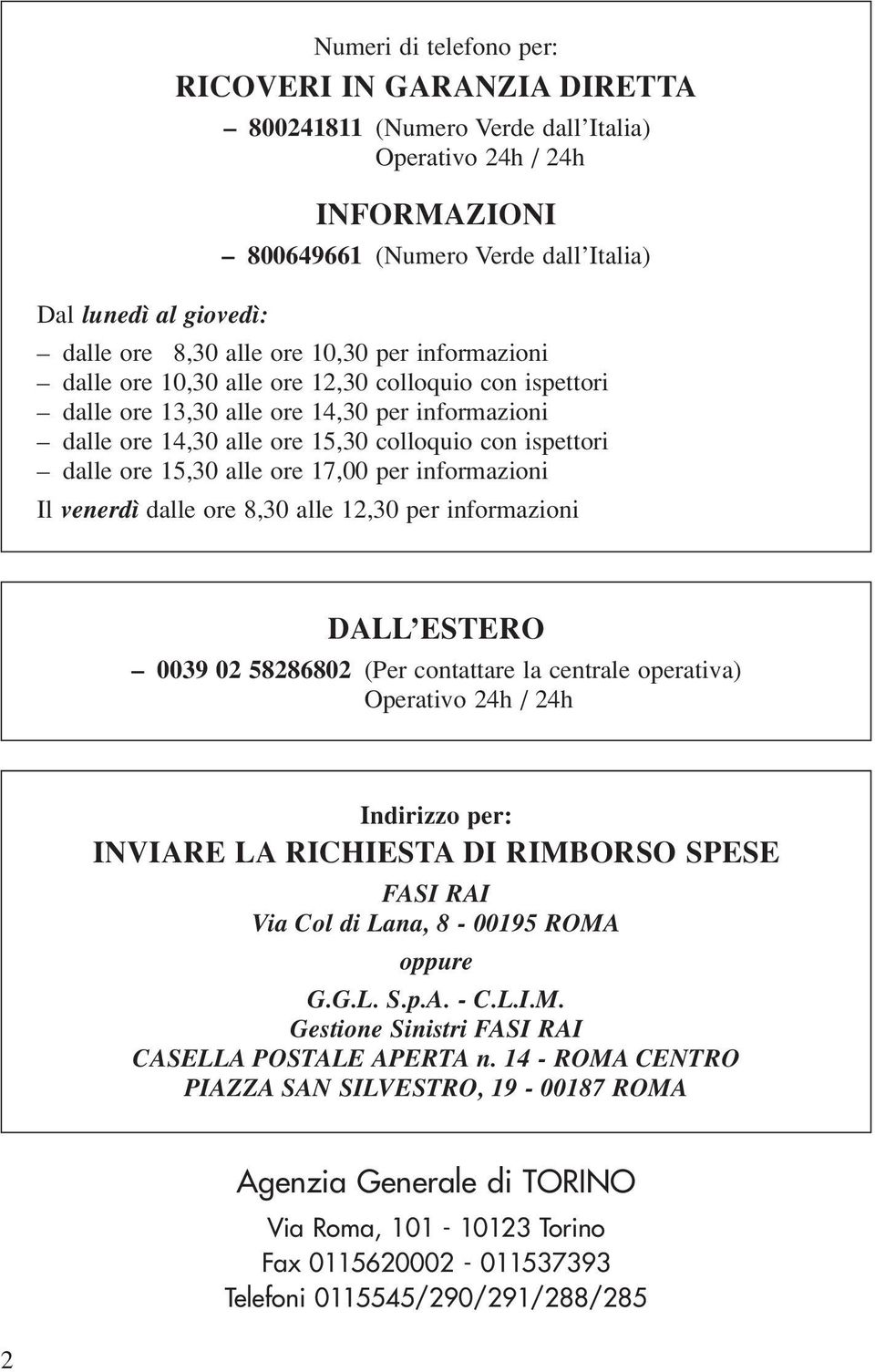 Numeri di telefono per:

RICOVERI IN GARANZIA DIRETTA

– 800241811 (Numero Verde dall'Italia) Operativo 24h / 24h

INFORMAZIONI

– 800649661 (Numero Verde dall'Italia)

Dal lunedì al giovedì:

– dalle ore 8,30 alle ore 10,30 per informazioni
– dalle ore 10,30 alle ore 12,30 colloquio con ispettori
– dalle ore 13,30 alle ore 14,30 per informazioni
– dalle ore 14,30 alle ore 15,30 colloquio con ispettori
– dalle ore 15,30 alle ore 17,00 per informazioni

Il venerdì dalle ore 8,30 alle 12,30 per informazioni

DALL'ESTERO

– 0039 02 58286802 (Per contattare la centrale operativa) Operativo 24h / 24h

Indirizzo per:

INVIARE LA RICHIESTA DI RIMBORSO SPESE

FASI RAI
Via Col di Lana, 8 - 00195 ROMA

oppure

G.G.L. S.p.A. - C.L.I.M.
Gestione Sinistri FASI RAI
CASELLA POSTALE APERTA n. 14 - ROMA CENTRO
PIAZZA SAN SILVESTRO, 19 - 00187 ROMA

Agenzia Generale di TORINO

Via Roma, 101 - 10123 Torino
Fax 0115620002 - 011537393
Telefoni 0115545/290/291/288/285

2